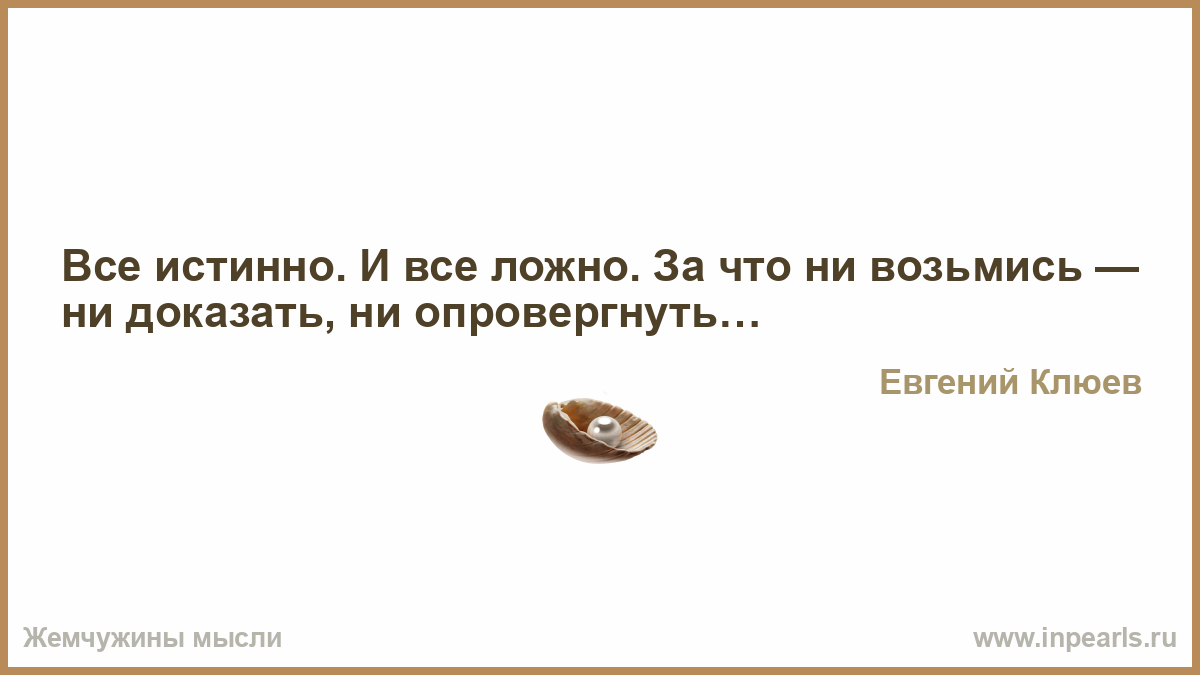 Все истинно. И все ложно. За что ни возьмись — ни доказать, ни опровергнуть…

Евгений Клюев

Жемчужины мысли

www.inpearls.ru